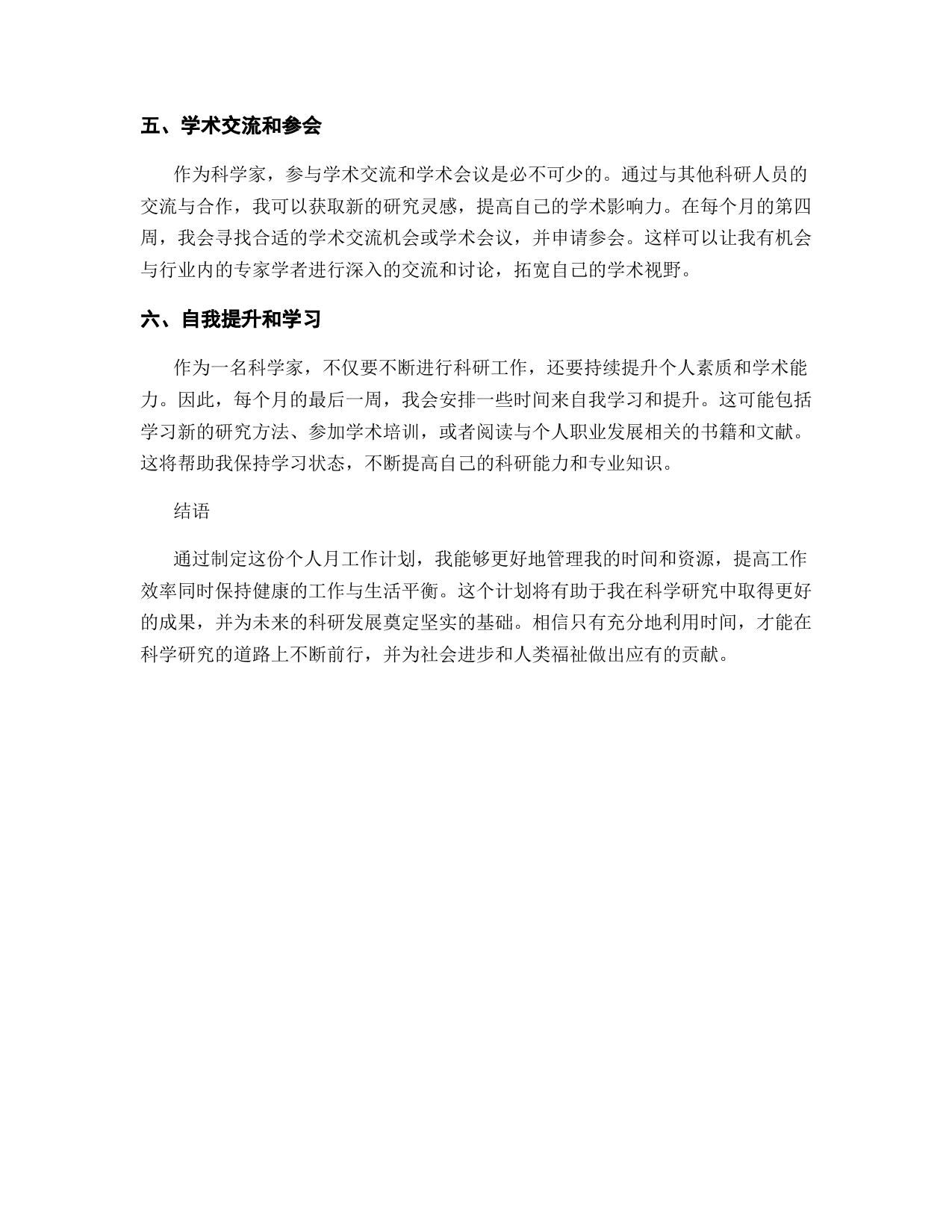 五、学术交流和参会

作为科学家，参与学术交流和学术会议是必不可少的。通过与其他科研人员的交流与合作，我可以获取新的研究灵感，提高自己的学术影响力。在每个月的第四周，我会寻找合适的学术交流机会或学术会议，并申请参会。这样可以让我有机会与行业内的专家学者进行深入的交流和讨论，拓宽自己的学术视野。

六、自我提升和学习

作为一名科学家，不仅要不断进行科研工作，还要持续提升个人素质和学术能力。因此，每个月的最后一周，我会安排一些时间来自我学习和提升。这可能包括学习新的研究方法、参加学术培训，或者阅读与个人职业发展相关的书籍和文献。这将帮助我保持学习状态，不断提高自己的科研能力和专业知识。

结语

通过制定这份个人月工作计划，我能够更好地管理我的时间和资源，提高工作效率同时保持健康的工作与生活平衡。这个计划将有助于我在科学研究中取得更好的成果，并为未来的科研发展奠定坚实的基础。相信只有充分地利用时间，才能在科学研究的道路上不断前行，并为社会进步和人类福祉做出应有的贡献。